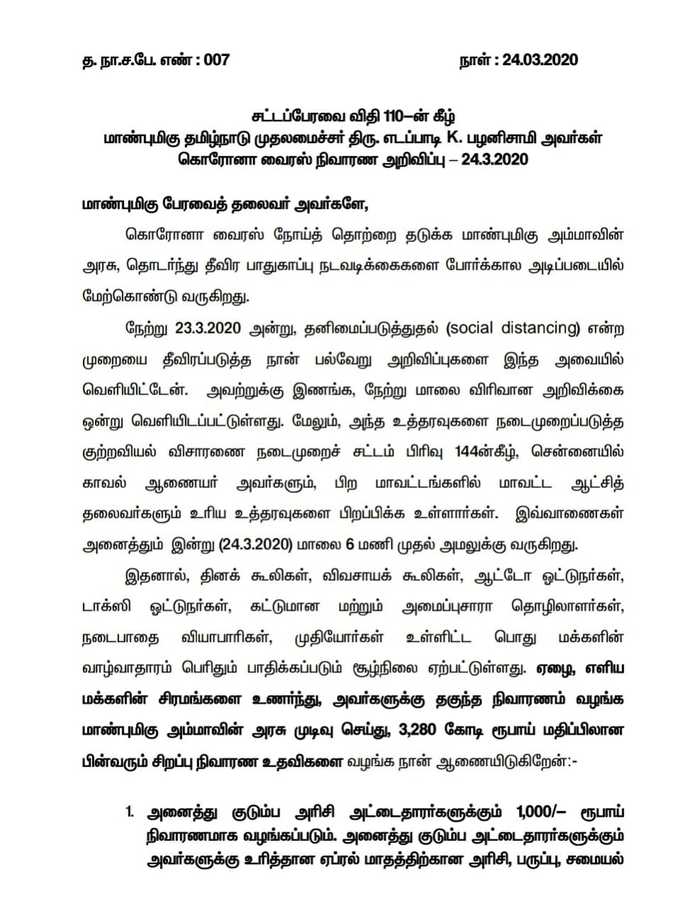 த. நா.ச.பே. எண் : 007 நாள் : 24.03.2020

சட்டப்பேரவை விதி 110–ன் கீழ்
மாண்புமிகு தமிழ்நாடு முதலமைச்சர் திரு. எடப்பாடி K. பழனிசாமி அவர்கள்
கொரோனா வைரஸ் நிவாரண அறிவிப்பு – 24.3.2020

மாண்புமிகு பேரவைத் தலைவர் அவர்களே,

கொரோனா வைரஸ் நோய்த் தொற்றை தடுக்க மாண்புமிகு அம்மாவின் அரசு, தொடர்ந்து தீவிர பாதுகாப்பு நடவடிக்கைகளை போர்க்கால அடிப்படையில் மேற்கொண்டு வருகிறது.

நேற்று 23.3.2020 அன்று, தனிமைப்படுத்துதல் (social distancing) என்ற முறையை தீவிரப்படுத்த நான் பல்வேறு அறிவிப்புகளை இந்த அவையில் வெளியிட்டேன். அவற்றுக்கு இணங்க, நேற்று மாலை விரிவான அறிவிக்கை ஒன்று வெளியிடப்பட்டுள்ளது. மேலும், அந்த உத்தரவுகளை நடைமுறைப்படுத்த குற்றவியல் விசாரணை நடைமுறைச் சட்டம் பிரிவு 144ன்கீழ், சென்னையில் காவல் ஆணையர் அவர்களும், பிற மாவட்டங்களில் மாவட்ட ஆட்சித் தலைவர்களும் உரிய உத்தரவுகளை பிறப்பிக்க உள்ளார்கள். இவ்வாணைகள் அனைத்தும் இன்று (24.3.2020) மாலை 6 மணி முதல் அமலுக்கு வருகிறது.

இதனால், தினக் கூலிகள், விவசாயக் கூலிகள், ஆட்டோ ஓட்டுநர்கள், டாக்ஸி ஓட்டுநர்கள், கட்டுமான மற்றும் அமைப்புசாரா தொழிலாளர்கள், நடைபாதை வியாபாரிகள், முதியோர்கள் உள்ளிட்ட பொது மக்களின் வாழ்வாதாரம் பெரிதும் பாதிக்கப்படும் சூழ்நிலை ஏற்பட்டுள்ளது. ஏழை, எளிய மக்களின் சிரமங்களை உணர்ந்து, அவர்களுக்கு தகுந்த நிவாரணம் வழங்க மாண்புமிகு அம்மாவின் அரசு முடிவு செய்து, 3,280 கோடி ரூபாய் மதிப்பிலான பின்வரும் சிறப்பு நிவாரண உதவிகளை வழங்க நான் ஆணையிடுகிறேன்:-

1. அனைத்து குடும்ப அரிசி அட்டைதாரர்களுக்கும் 1,000/– ரூபாய் நிவாரணமாக வழங்கப்படும். அனைத்து குடும்ப அட்டைதாரர்களுக்கும் அவர்களுக்கு உரித்தான ஏப்ரல் மாதத்திற்கான அரிசி, பருப்பு, சமையல்